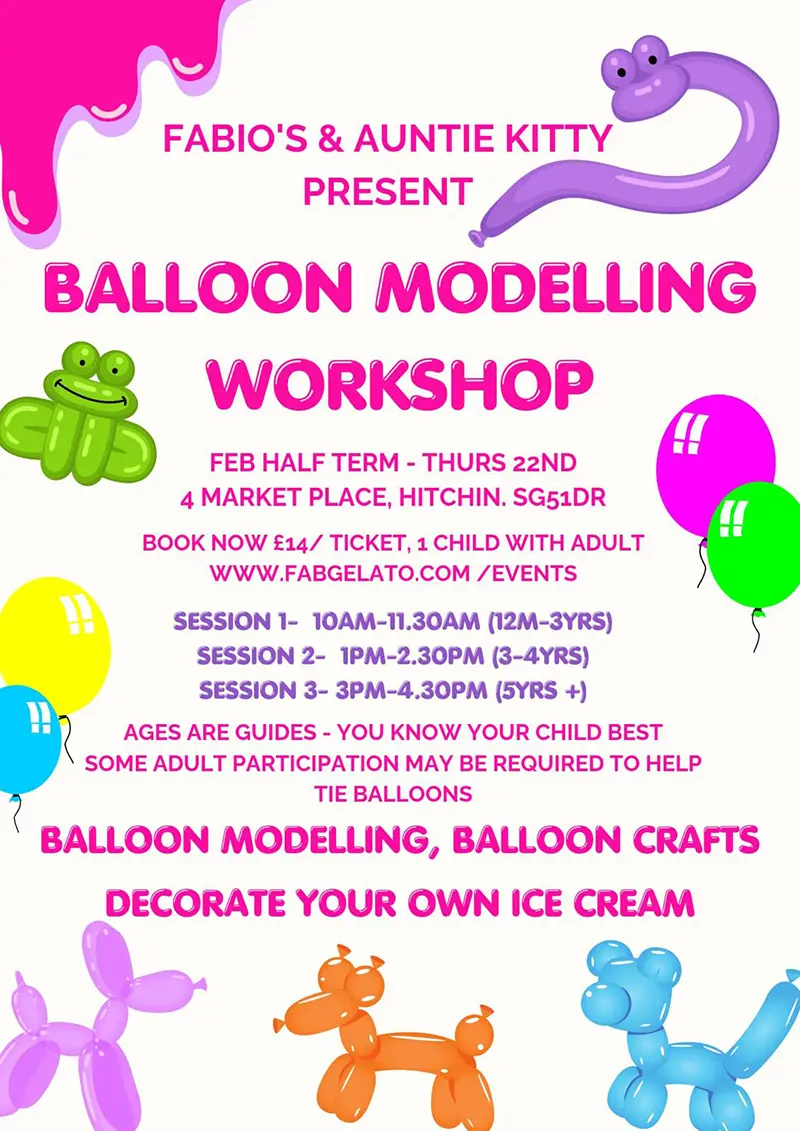 FABIO'S & AUNTIE KITTY PRESENT

BALLOON MODELLING WORKSHOP

FEB HALF TERM - THURS 22ND
4 MARKET PLACE, HITCHIN. SG51DR

BOOK NOW £14/ TICKET, 1 CHILD WITH ADULT
WWW.FABGELATO.COM /EVENTS

SESSION 1- 10AM-11.30AM (12M-3YRS)
SESSION 2- 1PM-2.30PM (3-4YRS)
SESSION 3- 3PM-4.30PM (5YRS +)

AGES ARE GUIDES - YOU KNOW YOUR CHILD BEST
SOME ADULT PARTICIPATION MAY BE REQUIRED TO HELP TIE BALLOONS

BALLOON MODELLING, BALLOON CRAFTS

DECORATE YOUR OWN ICE CREAM